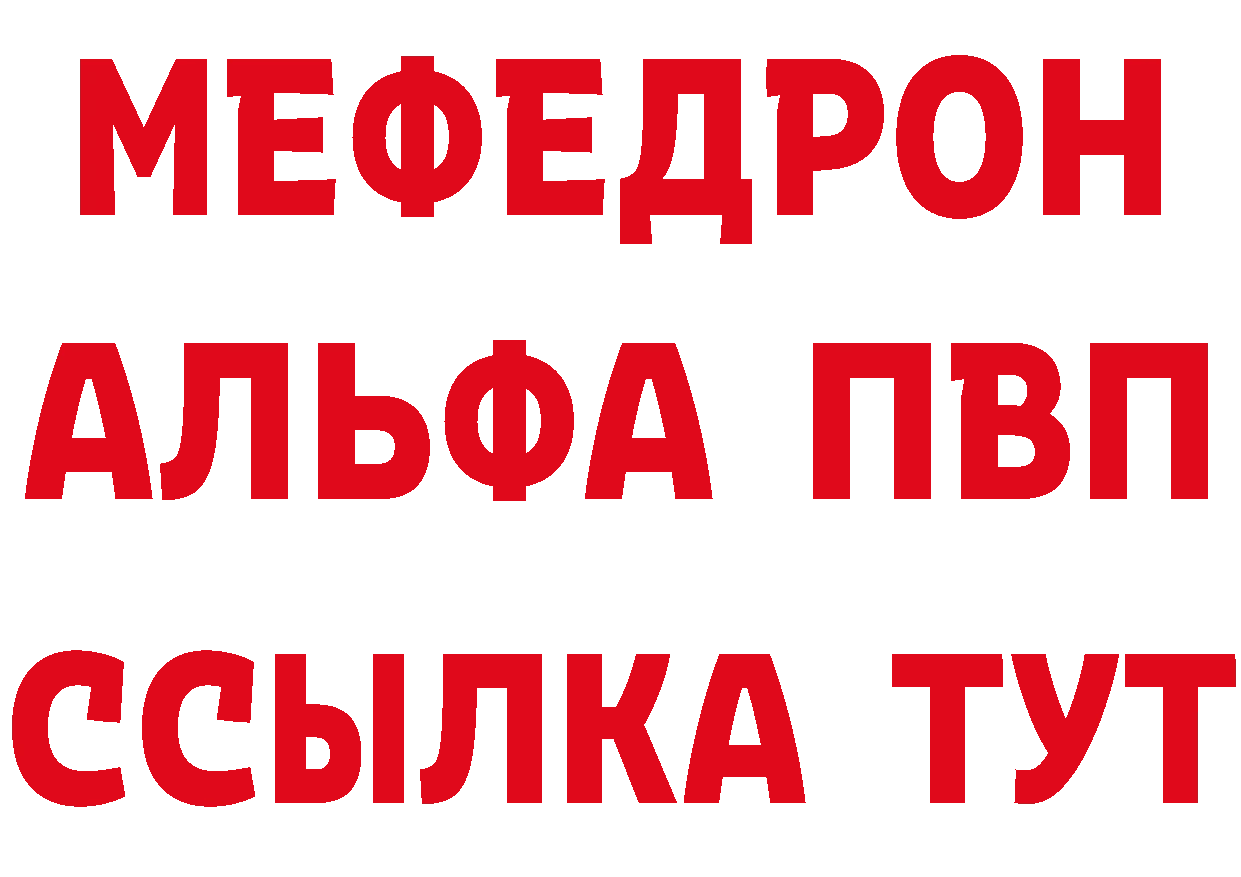 МЕФЕДРОН
АЛЬФА ПВП
ССЫЛКА ТУТ